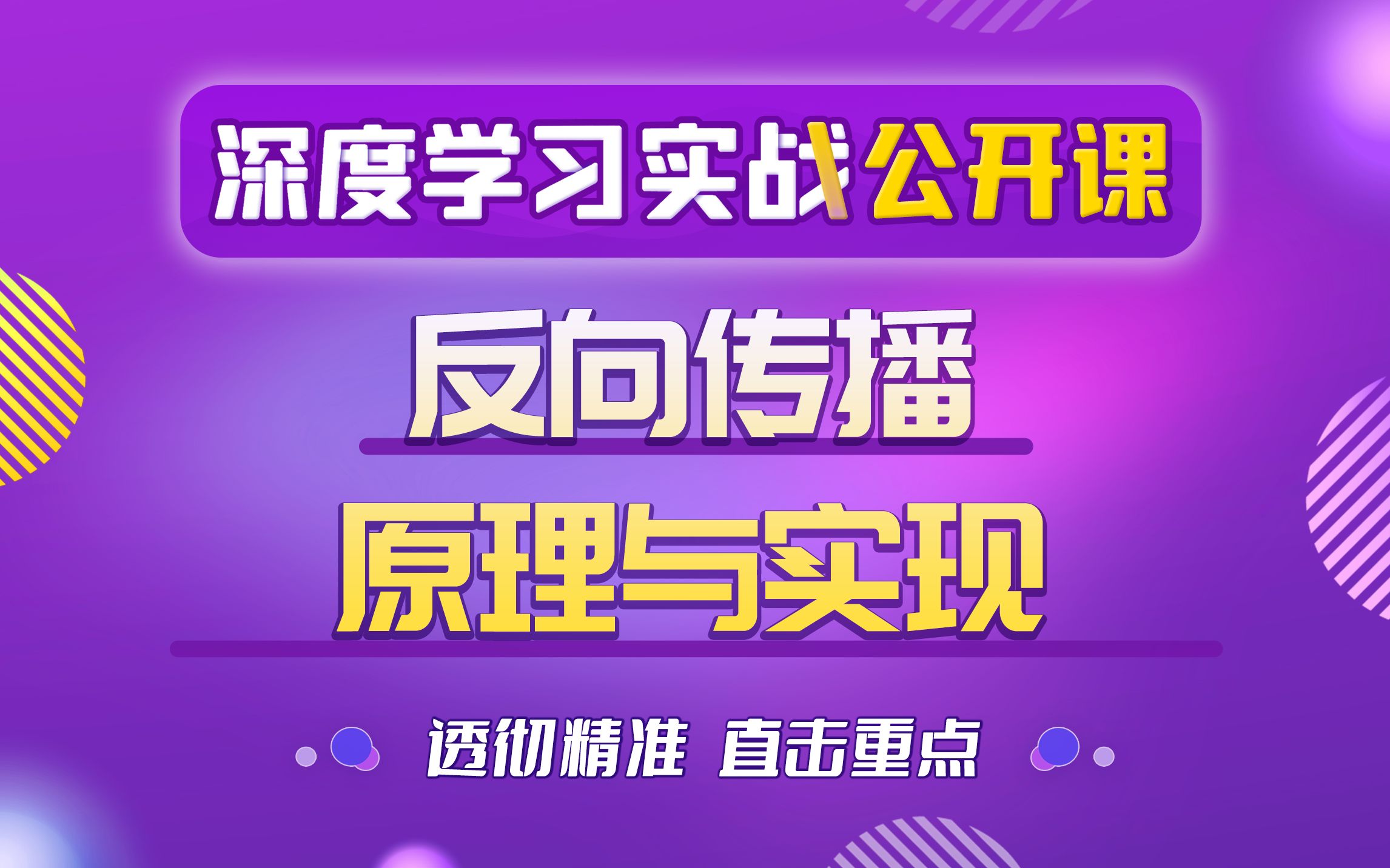 深度学习实战公开课

反向传播

原理与实现

透彻精准 直击重点